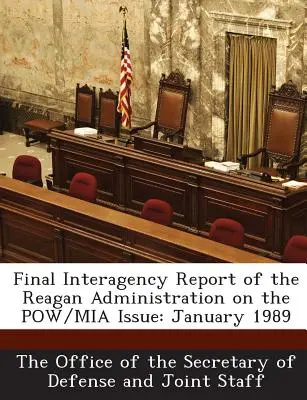 Final Interagency Report of the Reagan Administration on the POW/MIA Issue: January 1989

The Office of the Secretary of Defense and Joint Staff